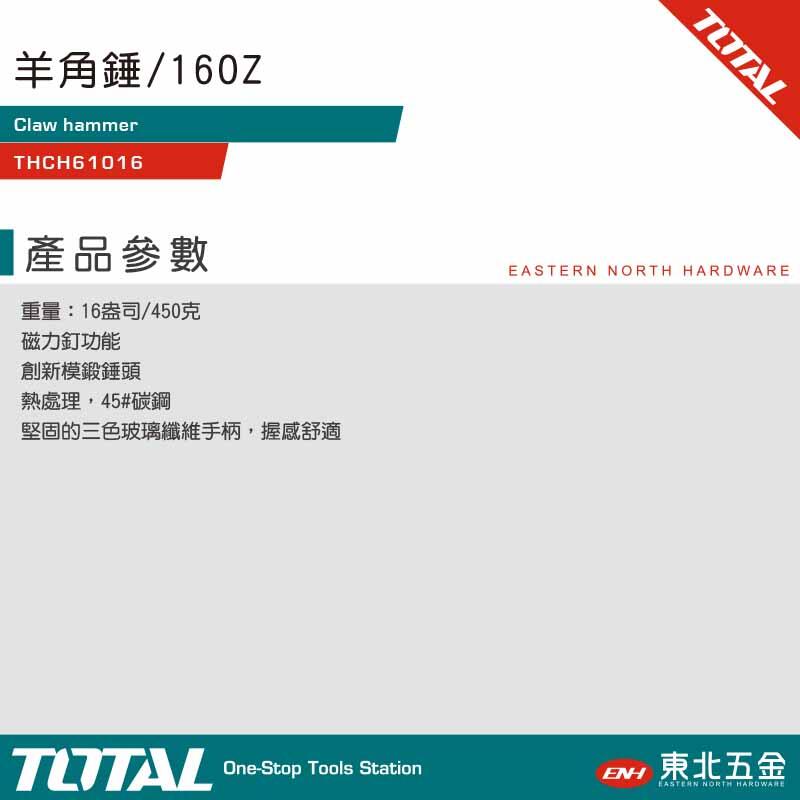 TOTAL

羊角錘/16OZ

Claw hammer

THCH61016

產品參數

EASTERN NORTH HARDWARE

重量：16盎司/450克
磁力釘功能
創新模鍛錘頭
熱處理，45#碳鋼
堅固的三色玻璃纖維手柄，握感舒適

TOTAL One-Stop Tools Station

ENH 東北五金 EASTERN NORTH HARDWARE